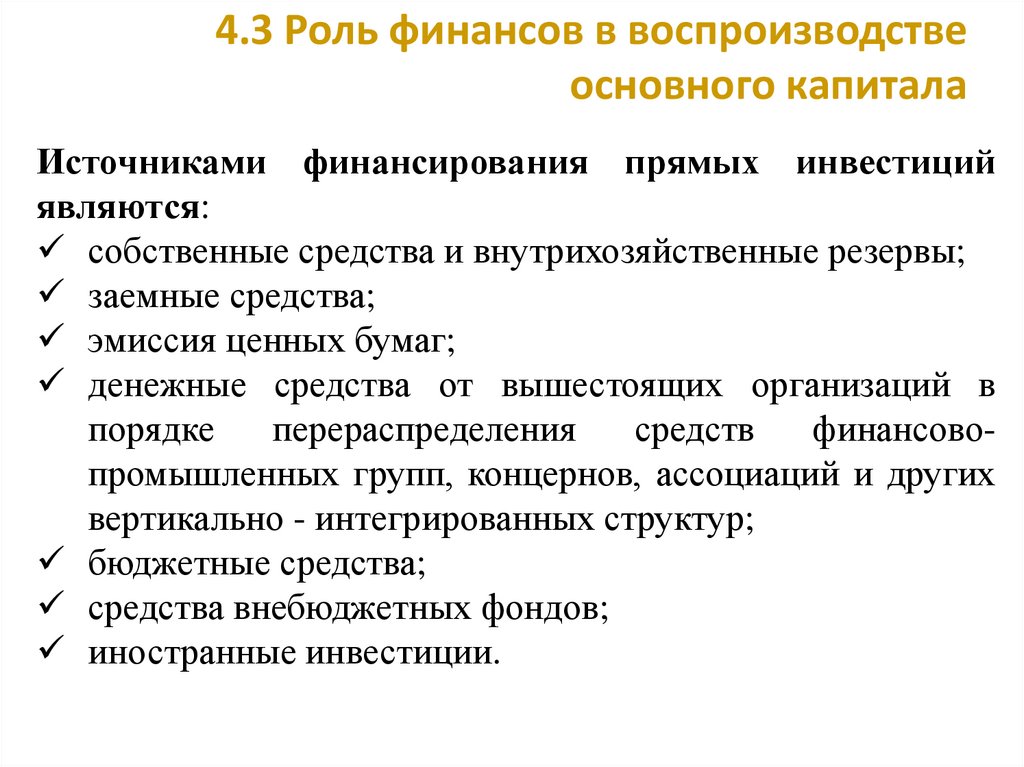 4.3 Роль финансов в воспроизводстве основного капитала

Источниками финансирования прямых инвестиций являются:

✓ собственные средства и внутрихозяйственные резервы;
✓ заемные средства;
✓ эмиссия ценных бумаг;
✓ денежные средства от вышестоящих организаций в порядке перераспределения средств финансово-промышленных групп, концернов, ассоциаций и других вертикально - интегрированных структур;
✓ бюджетные средства;
✓ средства внебюджетных фондов;
✓ иностранные инвестиции.